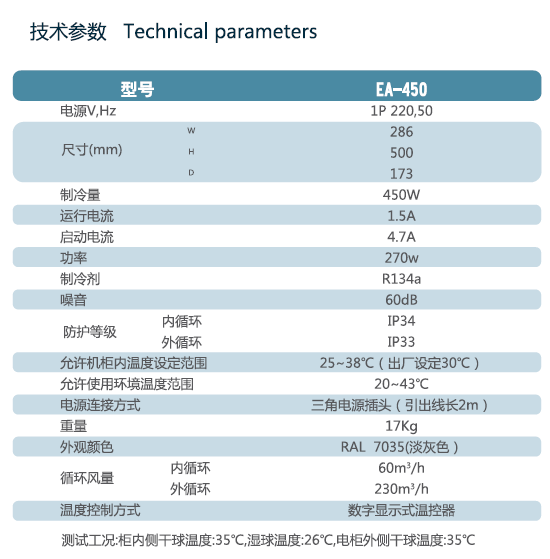 技术参数 Technical parameters

| 型号 | | EA-450 |
|---|---|---|
| 电源V,Hz | | 1P 220,50 |
| 尺寸(mm) | W | 286 |
| | H | 500 |
| | D | 173 |
| 制冷量 | | 450W |
| 运行电流 | | 1.5A |
| 启动电流 | | 4.7A |
| 功率 | | 270w |
| 制冷剂 | | R134a |
| 噪音 | | 60dB |
| 防护等级 | 内循环 | IP34 |
| | 外循环 | IP33 |
| 允许机柜内温度设定范围 | | 25~38℃（出厂设定30℃） |
| 允许使用环境温度范围 | | 20~43℃ |
| 电源连接方式 | | 三角电源插头（引出线长2m） |
| 重量 | | 17Kg |
| 外观颜色 | | RAL 7035(淡灰色） |
| 循环风量 | 内循环 | 60m³/h |
| | 外循环 | 230m³/h |
| 温度控制方式 | | 数字显示式温控器 |

测试工况:柜内侧干球温度:35℃,湿球温度:26℃,电柜外侧干球温度:35℃